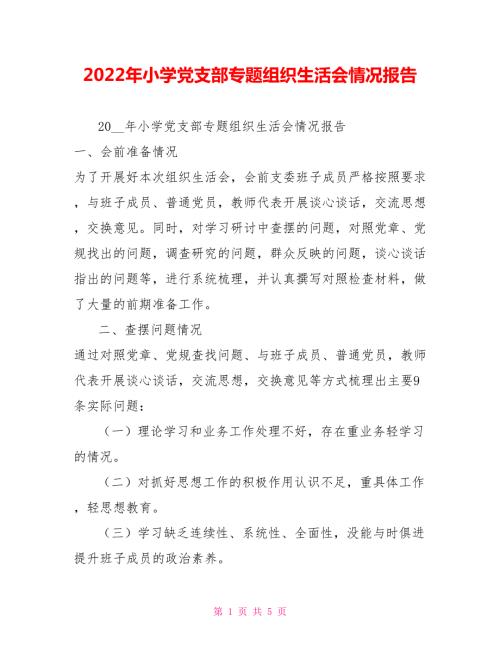 2022年小学党支部专题组织生活会情况报告

20__年小学党支部专题组织生活会情况报告

一、会前准备情况

为了开展好本次组织生活会，会前支委班子成员严格按照要求，与班子成员、普通党员，教师代表开展谈心谈话，交流思想，交换意见。同时，对学习研讨中查摆的问题，对照党章、党规找出的问题，调查研究的问题，群众反映的问题，谈心谈话指出的问题等，进行系统梳理，并认真撰写对照检查材料，做了大量的前期准备工作。

二、查摆问题情况

通过对照党章、党规查找问题、与班子成员、普通党员，教师代表开展谈心谈话，交流思想，交换意见等方式梳理出主要9条实际问题：

（一）理论学习和业务工作处理不好，存在重业务轻学习的情况。

（二）对抓好思想工作的积极作用认识不足，重具体工作，轻思想教育。

（三）学习缺乏连续性、系统性、全面性，没能与时俱进提升班子成员的政治素养。

第 1 页 共 5 页